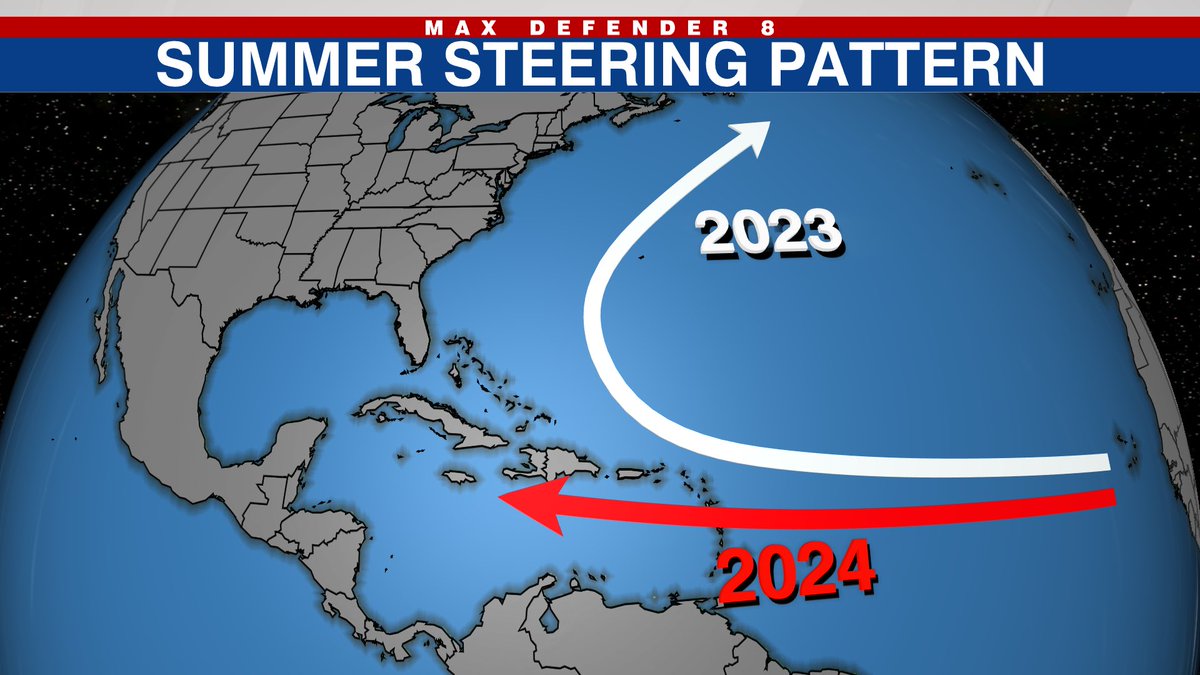 MAX DEFENDER 8
SUMMER STEERING PATTERN

2023

2024